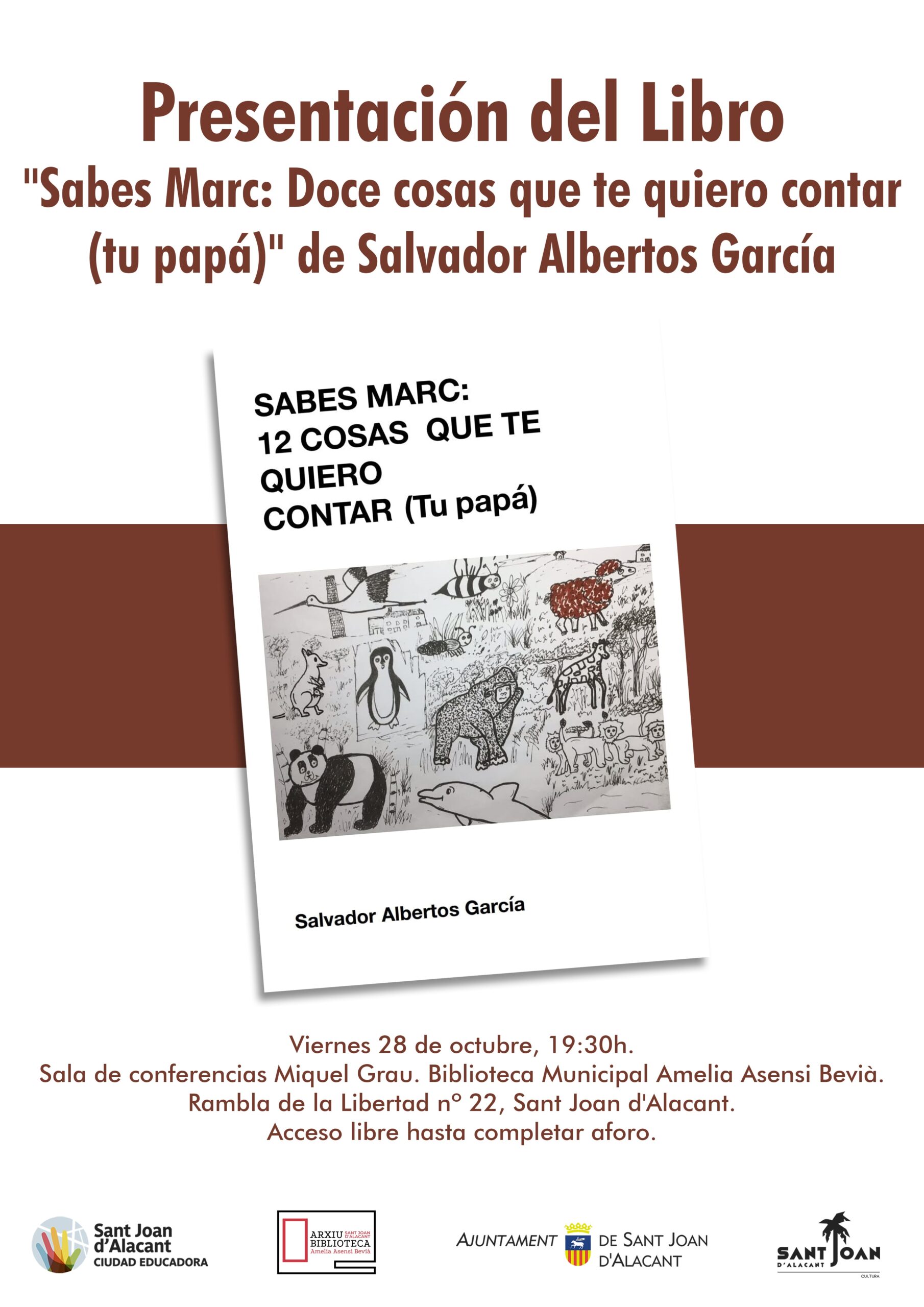 Presentación del Libro
"Sabes Marc: Doce cosas que te quiero contar (tu papá)" de Salvador Albertos García

SABES MARC:
12 COSAS QUE TE QUIERO CONTAR (Tu papá)

Salvador Albertos García

Viernes 28 de octubre, 19:30h.
Sala de conferencias Miquel Grau. Biblioteca Municipal Amelia Asensi Bevià.
Rambla de la Libertad nº 22, Sant Joan d'Alacant.
Acceso libre hasta completar aforo.

Sant Joan d'Alacant CIUDAD EDUCADORA

ARXIU BIBLIOTECA SANT JOAN D'ALACANT Amelia Asensi Bevià

AJUNTAMENT DE SANT JOAN D'ALACANT

SANT JOAN D'ALACANT CULTURA